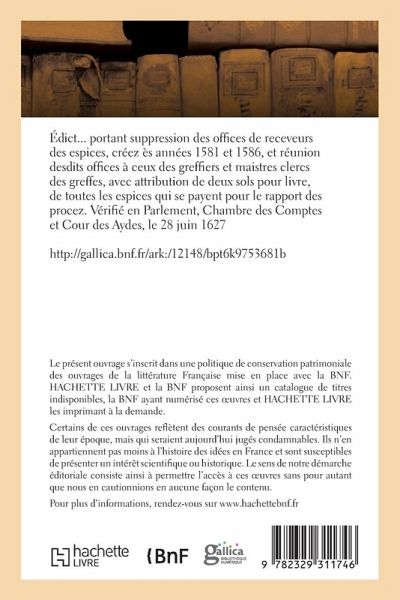 Édict... portant suppression des offices de receveurs des espices, créez ès années 1581 et 1586, et réunion desdits offices à ceux des greffiers et maistres clercs des greffes, avec attribution de deux sols pour livre, de toutes les espices qui se payent pour le rapport des procez. Vérifié en Parlement, Chambre des Comptes et Cour des Aydes, le 28 juin 1627

http://gallica.bnf.fr/ark:/12148/bpt6k9753681b

Le présent ouvrage s'inscrit dans une politique de conservation patrimoniale des ouvrages de la littérature Française mise en place avec la BNF. HACHETTE LIVRE et la BNF proposent ainsi un catalogue de titres indisponibles, la BNF ayant numérisé ces œuvres et HACHETTE LIVRE les imprimant à la demande.

Certains de ces ouvrages reflètent des courants de pensée caractéristiques de leur époque, mais qui seraient aujourd'hui jugés condamnables. Ils n'en appartiennent pas moins à l'histoire des idées en France et sont susceptibles de présenter un intérêt scientifique ou historique. Le sens de notre démarche éditoriale consiste ainsi à permettre l'accès à ces œuvres sans pour autant que nous en cautionnions en aucune façon le contenu.

Pour plus d'informations, rendez-vous sur www.hachettebnf.fr

hachette LIVRE

BnF

gallica BIBLIOTHÈQUE NUMÉRIQUE

9 782329 311746